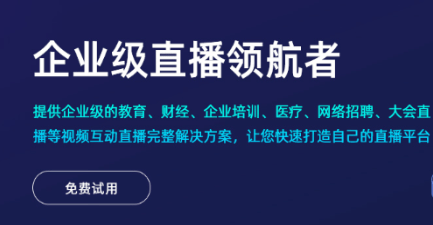 企业级直播领航者

提供企业级的教育、财经、企业培训、医疗、网络招聘、大会直播等视频互动直播完整解决方案，让您快速打造自己的直播平台

免费试用